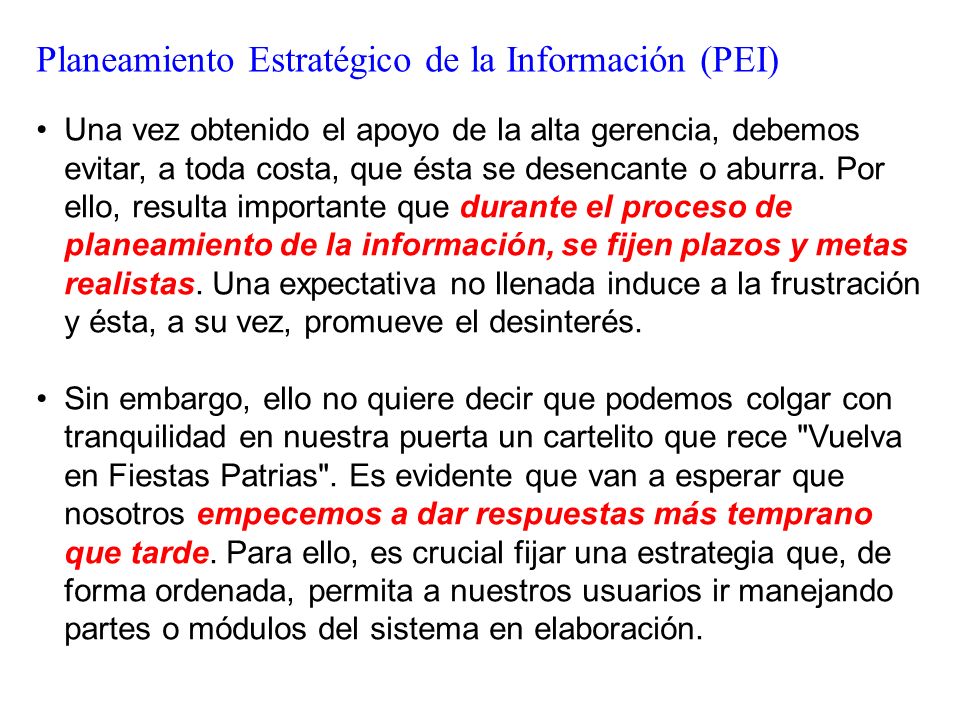 Planeamiento Estratégico de la Información (PEI)

• Una vez obtenido el apoyo de la alta gerencia, debemos evitar, a toda costa, que ésta se desencante o aburra. Por ello, resulta importante que durante el proceso de planeamiento de la información, se fijen plazos y metas realistas. Una expectativa no llenada induce a la frustración y ésta, a su vez, promueve el desinterés.

• Sin embargo, ello no quiere decir que podemos colgar con tranquilidad en nuestra puerta un cartelito que rece "Vuelva en Fiestas Patrias". Es evidente que van a esperar que nosotros empecemos a dar respuestas más temprano que tarde. Para ello, es crucial fijar una estrategia que, de forma ordenada, permita a nuestros usuarios ir manejando partes o módulos del sistema en elaboración.